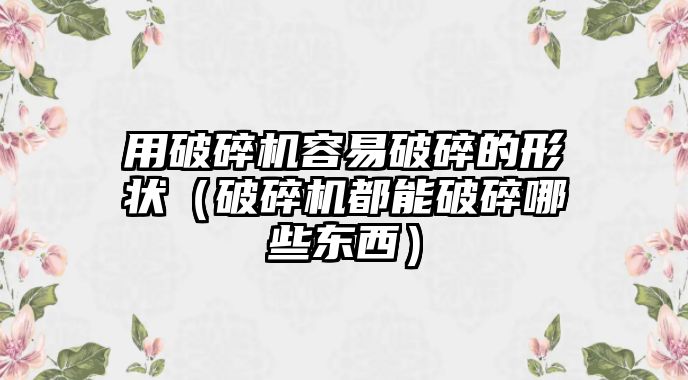 用破碎机容易破碎的形状（破碎机都能破碎哪些东西）